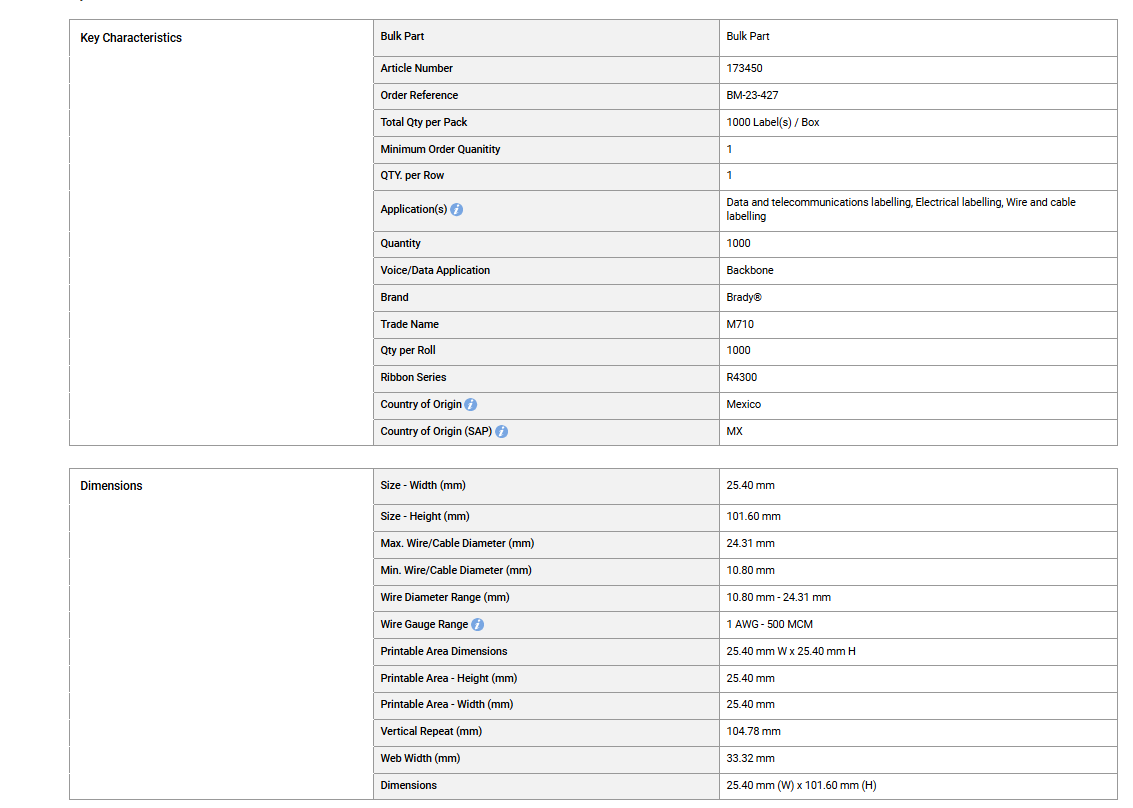 | Key Characteristics | Bulk Part | Bulk Part |
|---|---|---|
| | Article Number | 173450 |
| | Order Reference | BM-23-427 |
| | Total Qty per Pack | 1000 Label(s) / Box |
| | Minimum Order Quanitity | 1 |
| | QTY. per Row | 1 |
| | Application(s) | Data and telecommunications labelling, Electrical labelling, Wire and cable labelling |
| | Quantity | 1000 |
| | Voice/Data Application | Backbone |
| | Brand | Brady® |
| | Trade Name | M710 |
| | Qty per Roll | 1000 |
| | Ribbon Series | R4300 |
| | Country of Origin | Mexico |
| | Country of Origin (SAP) | MX |

| Dimensions | Size - Width (mm) | 25.40 mm |
|---|---|---|
| | Size - Height (mm) | 101.60 mm |
| | Max. Wire/Cable Diameter (mm) | 24.31 mm |
| | Min. Wire/Cable Diameter (mm) | 10.80 mm |
| | Wire Diameter Range (mm) | 10.80 mm - 24.31 mm |
| | Wire Gauge Range | 1 AWG - 500 MCM |
| | Printable Area Dimensions | 25.40 mm W x 25.40 mm H |
| | Printable Area - Height (mm) | 25.40 mm |
| | Printable Area - Width (mm) | 25.40 mm |
| | Vertical Repeat (mm) | 104.78 mm |
| | Web Width (mm) | 33.32 mm |
| | Dimensions | 25.40 mm (W) x 101.60 mm (H) |